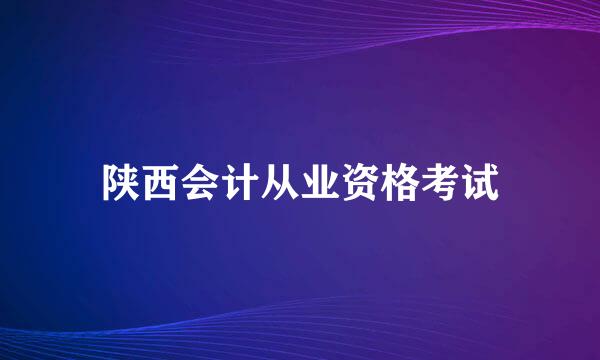 陕西会计从业资格考试